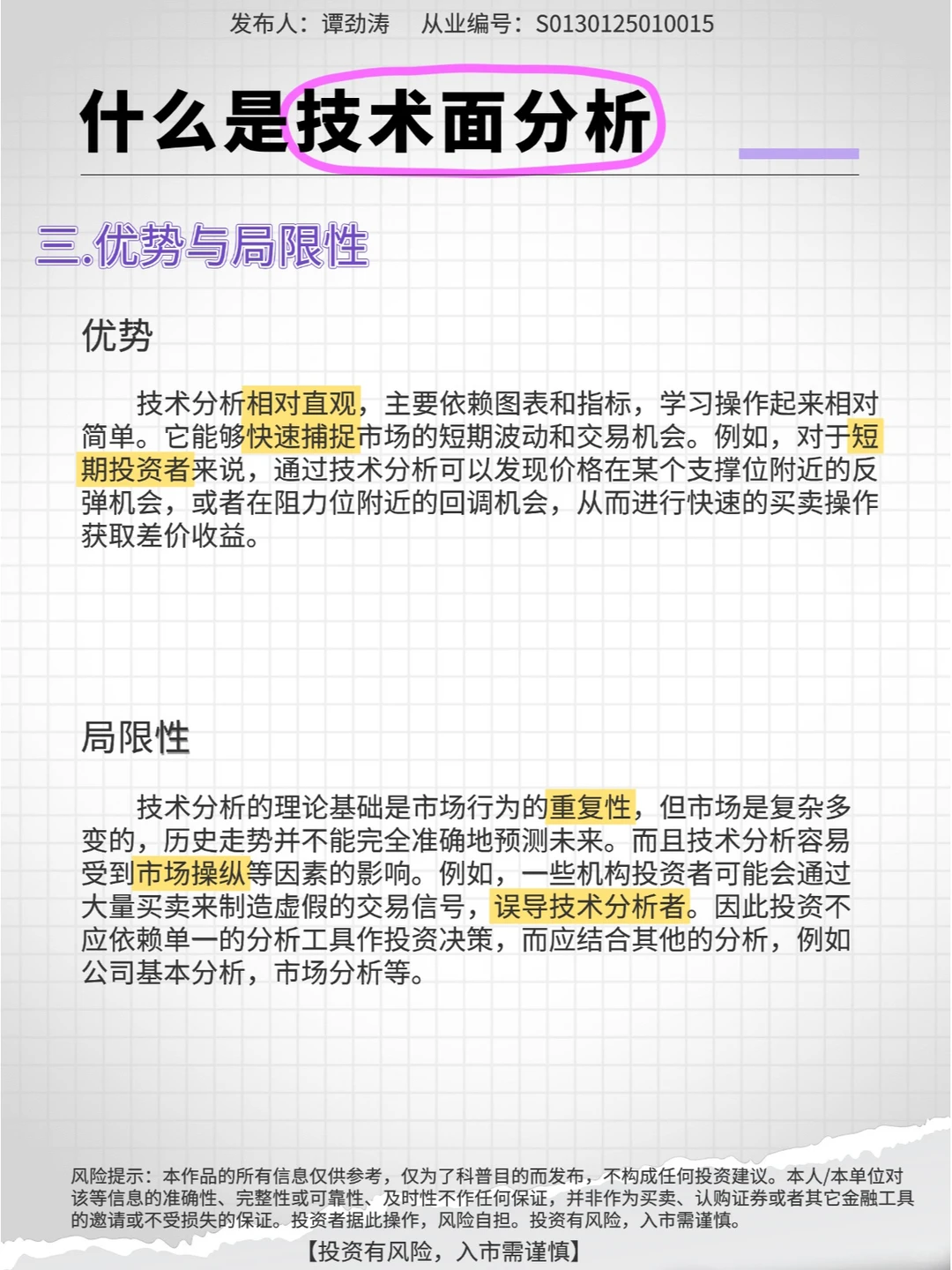 发布人：谭劲涛　从业编号：S0130125010015

什么是技术面分析

三.优势与局限性

优势

技术分析相对直观，主要依赖图表和指标，学习操作起来相对简单。它能够快速捕捉市场的短期波动和交易机会。例如，对于短期投资者来说，通过技术分析可以发现价格在某个支撑位附近的反弹机会，或者在阻力位附近的回调机会，从而进行快速的买卖操作获取差价收益。

局限性

技术分析的理论基础是市场行为的重复性，但市场是复杂多变的，历史走势并不能完全准确地预测未来。而且技术分析容易受到市场操纵等因素的影响。例如，一些机构投资者可能会通过大量买卖来制造虚假的交易信号，误导技术分析者。因此投资不应依赖单一的分析工具作投资决策，而应结合其他的分析，例如公司基本分析，市场分析等。

风险提示：本作品的所有信息仅供参考，仅为了科普目的而发布，不构成任何投资建议。本人/本单位对该等信息的准确性、完整性或可靠性、及时性不作任何保证，并非作为买卖、认购证券或者其它金融工具的邀请或不受损失的保证。投资者据此操作，风险自担。投资有风险，入市需谨慎。

【投资有风险，入市需谨慎】